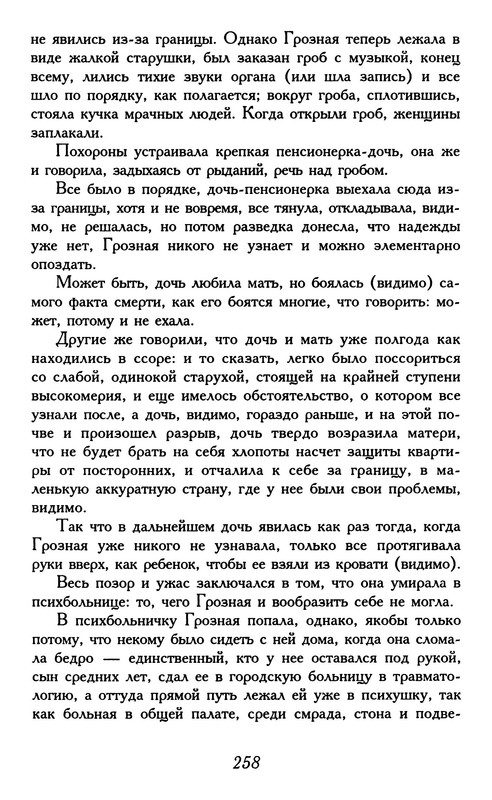 не явились из-за границы. Однако Грозная теперь лежала в виде жалкой старушки, был заказан гроб с музыкой, конец всему, лились тихие звуки органа (или шла запись) и все шло по порядку, как полагается; вокруг гроба, сплотившись, стояла кучка мрачных людей. Когда открыли гроб, женщины заплакали.

Похороны устраивала крепкая пенсионерка-дочь, она же и говорила, задыхаясь от рыданий, речь над гробом.

Все было в порядке, дочь-пенсионерка выехала сюда из-за границы, хотя и не вовремя, все тянула, откладывала, видимо, не решалась, но потом разведка донесла, что надежды уже нет, Грозная никого не узнает и можно элементарно опоздать.

Может быть, дочь любила мать, но боялась (видимо) самого факта смерти, как его боятся многие, что говорить: может, потому и не ехала.

Другие же говорили, что дочь и мать уже полгода как находились в ссоре: и то сказать, легко было поссориться со слабой, одинокой старухой, стоящей на крайней ступени высокомерия, и еще имелось обстоятельство, о котором все узнали после, а дочь, видимо, гораздо раньше, и на этой почве и произошел разрыв, дочь твердо возразила матери, что не будет брать на себя хлопоты насчет защиты квартиры от посторонних, и отчалила к себе за границу, в маленькую аккуратную страну, где у нее были свои проблемы, видимо.

Так что в дальнейшем дочь явилась как раз тогда, когда Грозная уже никого не узнавала, только все протягивала руки вверх, как ребенок, чтобы ее взяли из кровати (видимо).

Весь позор и ужас заключался в том, что она умирала в психбольнице: то, чего Грозная и вообразить себе не могла.

В психбольничку Грозная попала, однако, якобы только потому, что некому было сидеть с ней дома, когда она сломала бедро — единственный, кто у нее оставался под рукой, сын средних лет, сдал ее в городскую больницу в травматологию, а оттуда прямой путь лежал ей уже в психушку, так как больная в общей палате, среди смрада, стона и подве-

258